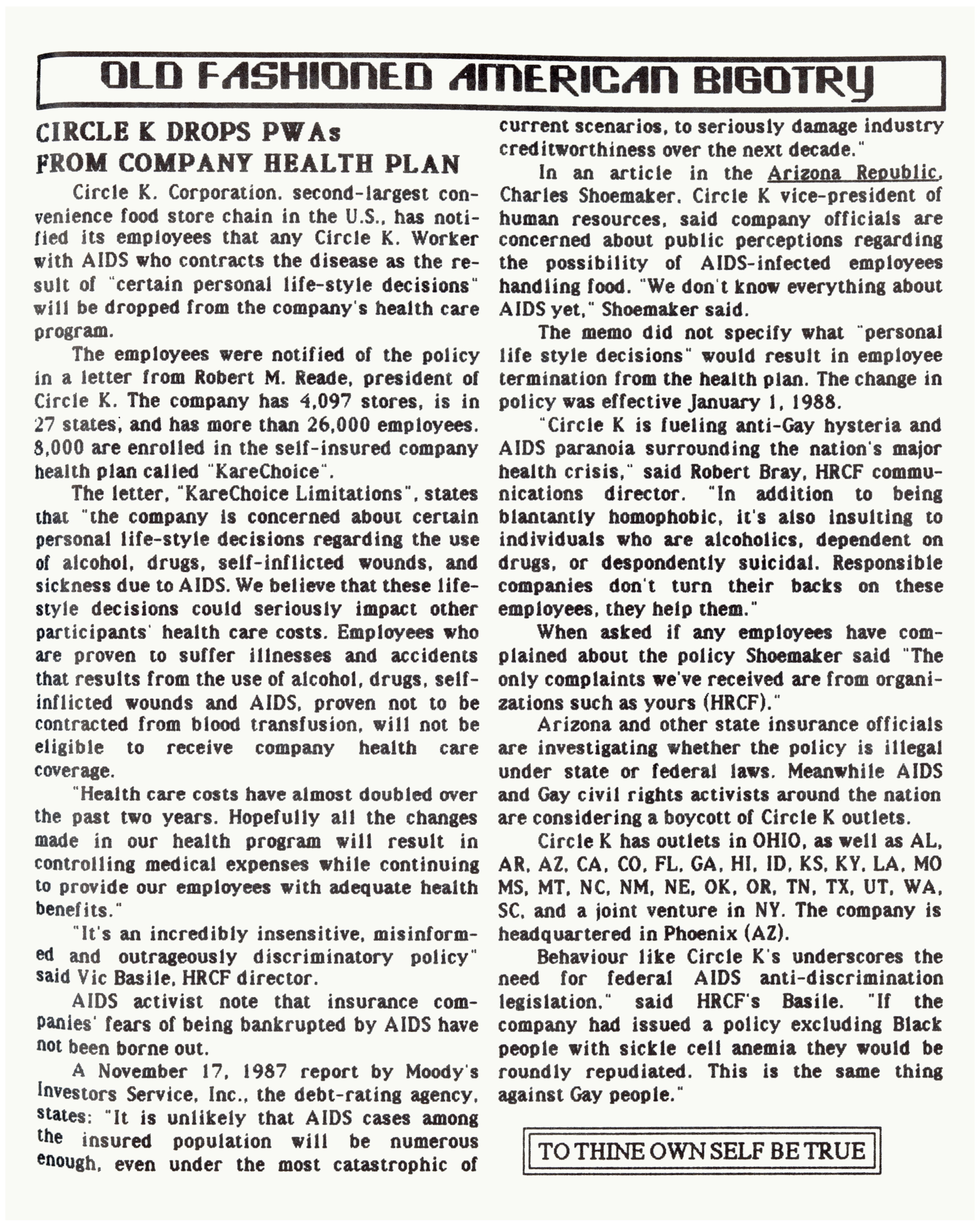 OLD FASHIONED AMERICAN BIGOTRY

CIRCLE K DROPS PWAs FROM COMPANY HEALTH PLAN

Circle K. Corporation. second-largest convenience food store chain in the U.S., has notified its employees that any Circle K. Worker with AIDS who contracts the disease as the result of "certain personal life-style decisions" will be dropped from the company's health care program.

The employees were notified of the policy in a letter from Robert M. Reade, president of Circle K. The company has 4,097 stores, is in 27 states, and has more than 26,000 employees. 8,000 are enrolled in the self-insured company health plan called "KareChoice".

The letter, "KareChoice Limitations", states that "the company is concerned about certain personal life-style decisions regarding the use of alcohol, drugs, self-inflicted wounds, and sickness due to AIDS. We believe that these life-style decisions could seriously impact other participants' health care costs. Employees who are proven to suffer illnesses and accidents that results from the use of alcohol, drugs, self-inflicted wounds and AIDS, proven not to be contracted from blood transfusion, will not be eligible to receive company health care coverage.

"Health care costs have almost doubled over the past two years. Hopefully all the changes made in our health program will result in controlling medical expenses while continuing to provide our employees with adequate health benefits."

"It's an incredibly insensitive, misinformed and outrageously discriminatory policy" said Vic Basile, HRCF director.

AIDS activist note that insurance companies' fears of being bankrupted by AIDS have not been borne out.

A November 17, 1987 report by Moody's Investors Service, Inc., the debt-rating agency, states: "It is unlikely that AIDS cases among the insured population will be numerous enough, even under the most catastrophic of current scenarios, to seriously damage industry creditworthiness over the next decade."

In an article in the Arizona Republic, Charles Shoemaker. Circle K vice-president of human resources, said company officials are concerned about public perceptions regarding the possibility of AIDS-infected employees handling food. "We don't know everything about AIDS yet," Shoemaker said.

The memo did not specify what "personal life style decisions" would result in employee termination from the health plan. The change in policy was effective January 1, 1988.

"Circle K is fueling anti-Gay hysteria and AIDS paranoia surrounding the nation's major health crisis," said Robert Bray, HRCF communications director. "In addition to being blantantly homophobic, it's also insulting to individuals who are alcoholics, dependent on drugs, or despondently suicidal. Responsible companies don't turn their backs on these employees, they help them."

When asked if any employees have complained about the policy Shoemaker said "The only complaints we've received are from organizations such as yours (HRCF)."

Arizona and other state insurance officials are investigating whether the policy is illegal under state or federal laws. Meanwhile AIDS and Gay civil rights activists around the nation are considering a boycott of Circle K outlets.

Circle K has outlets in OHIO, as well as AL, AR, AZ, CA, CO, FL, GA, HI, ID, KS, KY, LA, MO MS, MT, NC, NM, NE, OK, OR, TN, TX, UT, WA, SC, and a joint venture in NY. The company is headquartered in Phoenix (AZ).

Behaviour like Circle K's underscores the need for federal AIDS anti-discrimination legislation." said HRCF's Basile. "If the company had issued a policy excluding Black people with sickle cell anemia they would be roundly repudiated. This is the same thing against Gay people."

TO THINE OWN SELF BE TRUE